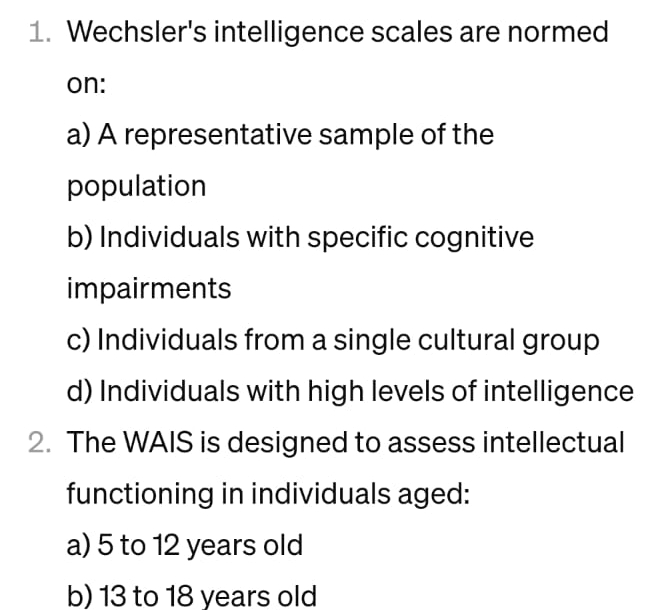 1. Wechsler's intelligence scales are normed on:

a) A representative sample of the population

b) Individuals with specific cognitive impairments

c) Individuals from a single cultural group

d) Individuals with high levels of intelligence

2. The WAIS is designed to assess intellectual functioning in individuals aged:

a) 5 to 12 years old

b) 13 to 18 years old